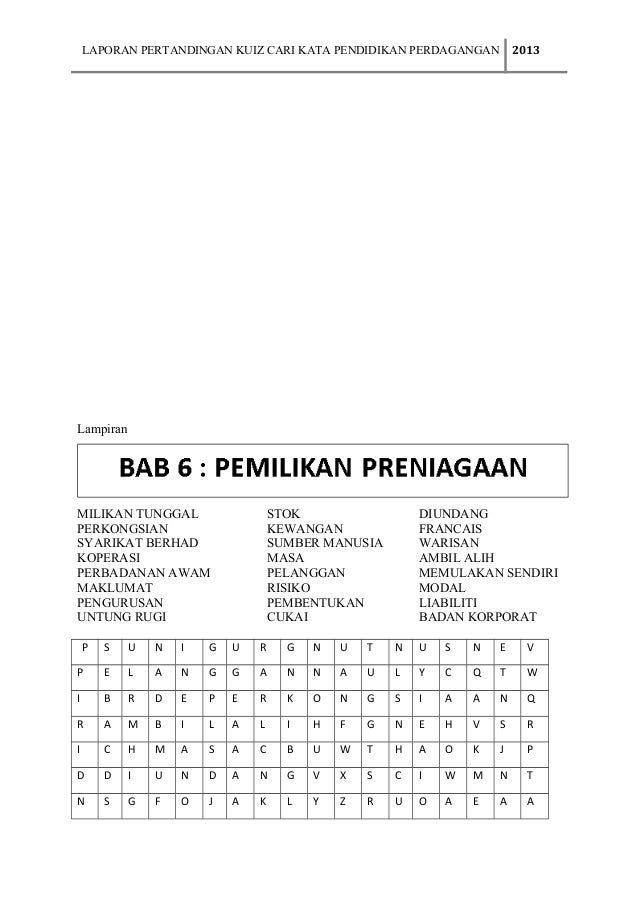 LAPORAN PERTANDINGAN KUIZ CARI KATA PENDIDIKAN PERDAGANGAN 2013

Lampiran

BAB 6 : PEMILIKAN PRENIAGAAN

MILIKAN TUNGGAL
PERKONGSIAN
SYARIKAT BERHAD
KOPERASI
PERBADANAN AWAM
MAKLUMAT
PENGURUSAN
UNTUNG RUGI

STOK
KEWANGAN
SUMBER MANUSIA
MASA
PELANGGAN
RISIKO
PEMBENTUKAN
CUKAI

DIUNDANG
FRANCAIS
WARISAN
AMBIL ALIH
MEMULAKAN SENDIRI
MODAL
LIABILITI
BADAN KORPORAT

| P | S | U | N | I | G | U | R | G | N | U | T | N | U | S | N | E | V |
|---|---|---|---|---|---|---|---|---|---|---|---|---|---|---|---|---|---|
| P | E | L | A | N | G | G | A | N | N | A | U | L | Y | C | Q | T | W |
| I | B | R | D | E | P | E | R | K | O | N | G | S | I | A | A | N | Q |
| R | A | M | B | I | L | A | L | I | H | F | G | N | E | H | V | S | R |
| I | C | H | M | A | S | A | C | B | U | W | T | H | A | O | K | J | P |
| D | D | I | U | N | D | A | N | G | V | X | S | C | I | W | M | N | T |
| N | S | G | F | O | J | A | K | L | Y | Z | R | U | O | A | E | A | A |